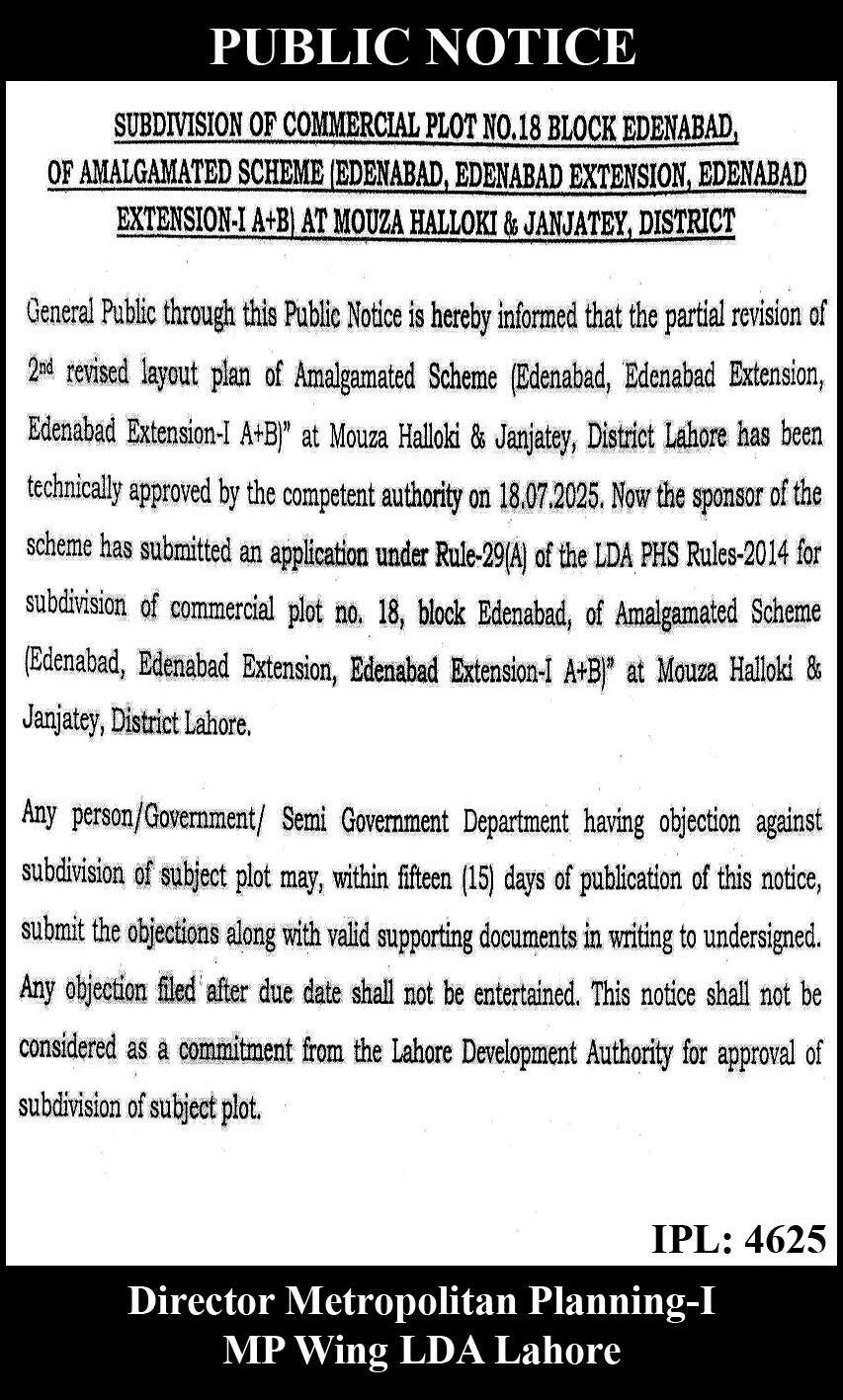 PUBLIC NOTICE

SUBDIVISION OF COMMERCIAL PLOT NO.18 BLOCK EDENABAD, OF AMALGAMATED SCHEME (EDENABAD, EDENABAD EXTENSION, EDENABAD EXTENSION-I A+B) AT MOUZA HALLOKI & JANJATEY, DISTRICT

General Public through this Public Notice is hereby informed that the partial revision of 2nd revised layout plan of Amalgamated Scheme (Edenabad, Edenabad Extension, Edenabad Extension-I A+B)" at Mouza Halloki & Janjatey, District Lahore has been technically approved by the competent authority on 18.07.2025. Now the sponsor of the scheme has submitted an application under Rule-29(A) of the LDA PHS Rules-2014 for subdivision of commercial plot no. 18, block Edenabad, of Amalgamated Scheme (Edenabad, Edenabad Extension, Edenabad Extension-I A+B)" at Mouza Halloki & Janjatey, District Lahore.

Any person/Government/ Semi Government Department having objection against subdivision of subject plot may, within fifteen (15) days of publication of this notice, submit the objections along with valid supporting documents in writing to undersigned. Any objection filed after due date shall not be entertained. This notice shall not be considered as a commitment from the Lahore Development Authority for approval of subdivision of subject plot.

IPL: 4625

Director Metropolitan Planning-I
MP Wing LDA Lahore